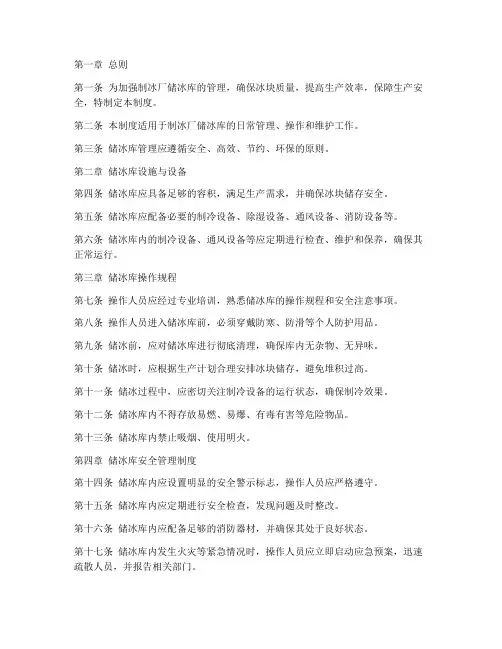 第一章 总则

第一条 为加强制冰厂储冰库的管理，确保冰块质量，提高生产效率，保障生产安全，特制定本制度。

第二条 本制度适用于制冰厂储冰库的日常管理、操作和维护工作。

第三条 储冰库管理应遵循安全、高效、节约、环保的原则。

第二章 储冰库设施与设备

第四条 储冰库应具备足够的容积，满足生产需求，并确保冰块储存安全。

第五条 储冰库应配备必要的制冷设备、除湿设备、通风设备、消防设备等。

第六条 储冰库内的制冷设备、通风设备等应定期进行检查、维护和保养，确保其正常运行。

第三章 储冰库操作规程

第七条 操作人员应经过专业培训，熟悉储冰库的操作规程和安全注意事项。

第八条 操作人员进入储冰库前，必须穿戴防寒、防滑等个人防护用品。

第九条 储冰前，应对储冰库进行彻底清理，确保库内无杂物、无异味。

第十条 储冰时，应根据生产计划合理安排冰块储存，避免堆积过高。

第十一条 储冰过程中，应密切关注制冷设备的运行状态，确保制冷效果。

第十二条 储冰库内不得存放易燃、易爆、有毒有害等危险物品。

第十三条 储冰库内禁止吸烟、使用明火。

第四章 储冰库安全管理制度

第十四条 储冰库内应设置明显的安全警示标志，操作人员应严格遵守。

第十五条 储冰库内应定期进行安全检查，发现问题及时整改。

第十六条 储冰库内应配备足够的消防器材，并确保其处于良好状态。

第十七条 储冰库内发生火灾等紧急情况时，操作人员应立即启动应急预案，迅速疏散人员，并报告相关部门。